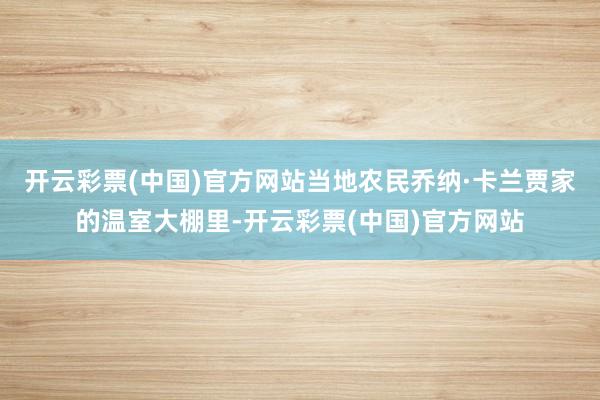 开云彩票(中国)官方网站当地农民乔纳·卡兰贾家的温室大棚里-开云彩票(中国)官方网站